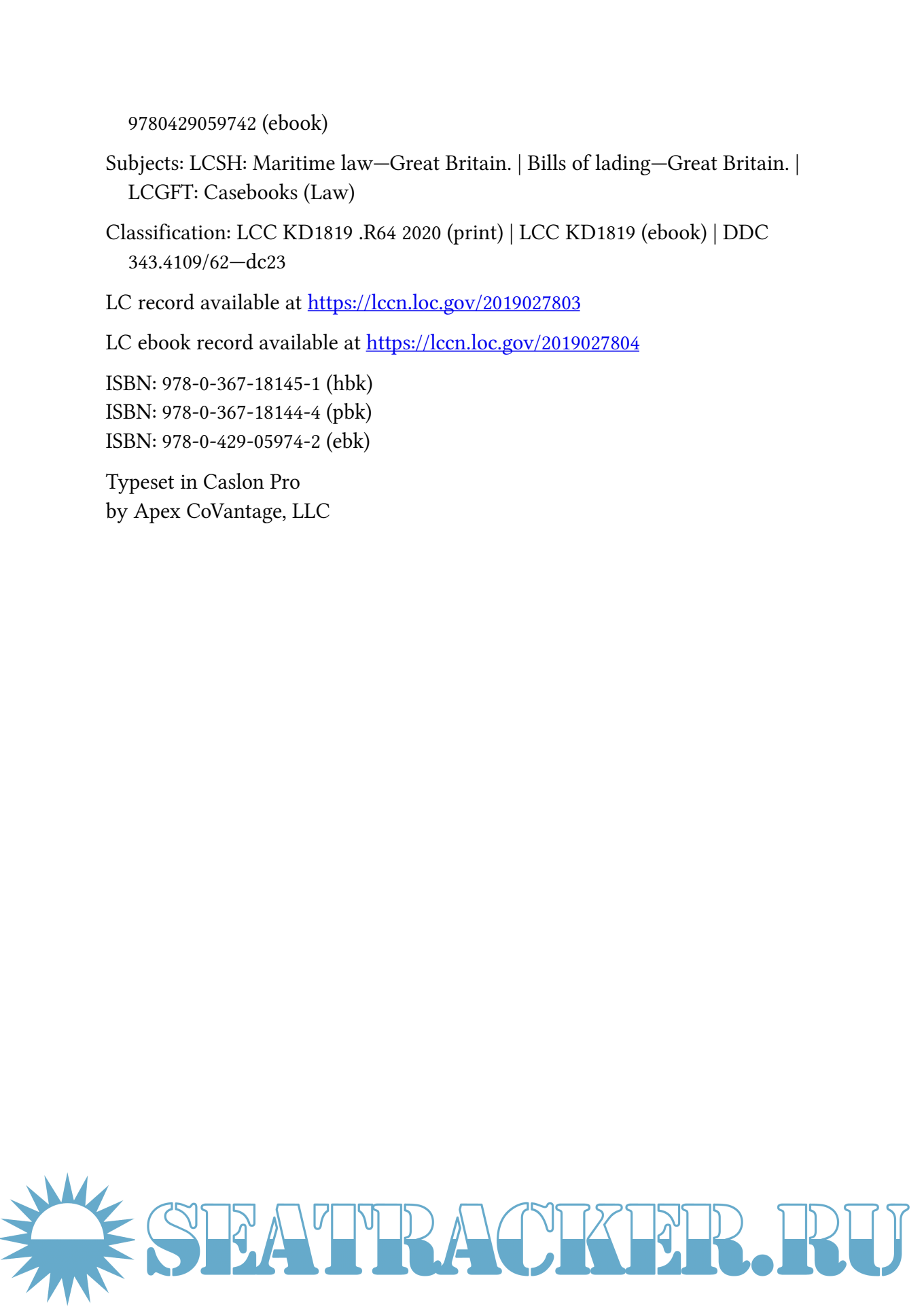 9780429059742 (ebook)

Subjects: LCSH: Maritime law—Great Britain. | Bills of lading—Great Britain. | LCGFT: Casebooks (Law)

Classification: LCC KD1819 .R64 2020 (print) | LCC KD1819 (ebook) | DDC 343.4109/62—dc23

LC record available at https://lccn.loc.gov/2019027803

LC ebook record available at https://lccn.loc.gov/2019027804

ISBN: 978-0-367-18145-1 (hbk)
ISBN: 978-0-367-18144-4 (pbk)
ISBN: 978-0-429-05974-2 (ebk)

Typeset in Caslon Pro
by Apex CoVantage, LLC

SEATRACKER.RU